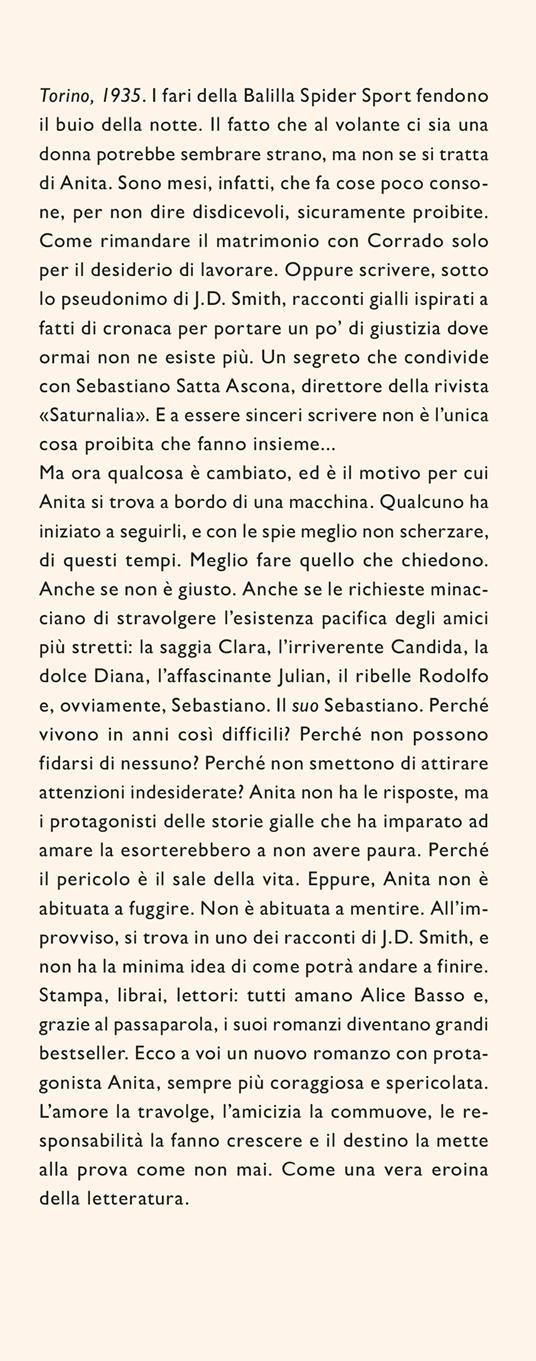 Torino, 1935. I fari della Balilla Spider Sport fendono il buio della notte. Il fatto che al volante ci sia una donna potrebbe sembrare strano, ma non se si tratta di Anita. Sono mesi, infatti, che fa cose poco consone, per non dire disdicevoli, sicuramente proibite. Come rimandare il matrimonio con Corrado solo per il desiderio di lavorare. Oppure scrivere, sotto lo pseudonimo di J.D. Smith, racconti gialli ispirati a fatti di cronaca per portare un po' di giustizia dove ormai non ne esiste più. Un segreto che condivide con Sebastiano Satta Ascona, direttore della rivista «Saturnalia». E a essere sinceri scrivere non è l'unica cosa proibita che fanno insieme...
Ma ora qualcosa è cambiato, ed è il motivo per cui Anita si trova a bordo di una macchina. Qualcuno ha iniziato a seguirli, e con le spie meglio non scherzare, di questi tempi. Meglio fare quello che chiedono. Anche se non è giusto. Anche se le richieste minacciano di stravolgere l'esistenza pacifica degli amici più stretti: la saggia Clara, l'irriverente Candida, la dolce Diana, l'affascinante Julian, il ribelle Rodolfo e, ovviamente, Sebastiano. Il suo Sebastiano. Perché vivono in anni così difficili? Perché non possono fidarsi di nessuno? Perché non smettono di attirare attenzioni indesiderate? Anita non ha le risposte, ma i protagonisti delle storie gialle che ha imparato ad amare la esorterebbero a non avere paura. Perché il pericolo è il sale della vita. Eppure, Anita non è abituata a fuggire. Non è abituata a mentire. All'improvviso, si trova in uno dei racconti di J.D. Smith, e non ha la minima idea di come potrà andare a finire.
Stampa, librai, lettori: tutti amano Alice Basso e, grazie al passaparola, i suoi romanzi diventano grandi bestseller. Ecco a voi un nuovo romanzo con protagonista Anita, sempre più coraggiosa e spericolata. L'amore la travolge, l'amicizia la commuove, le responsabilità la fanno crescere e il destino la mette alla prova come non mai. Come una vera eroina della letteratura.